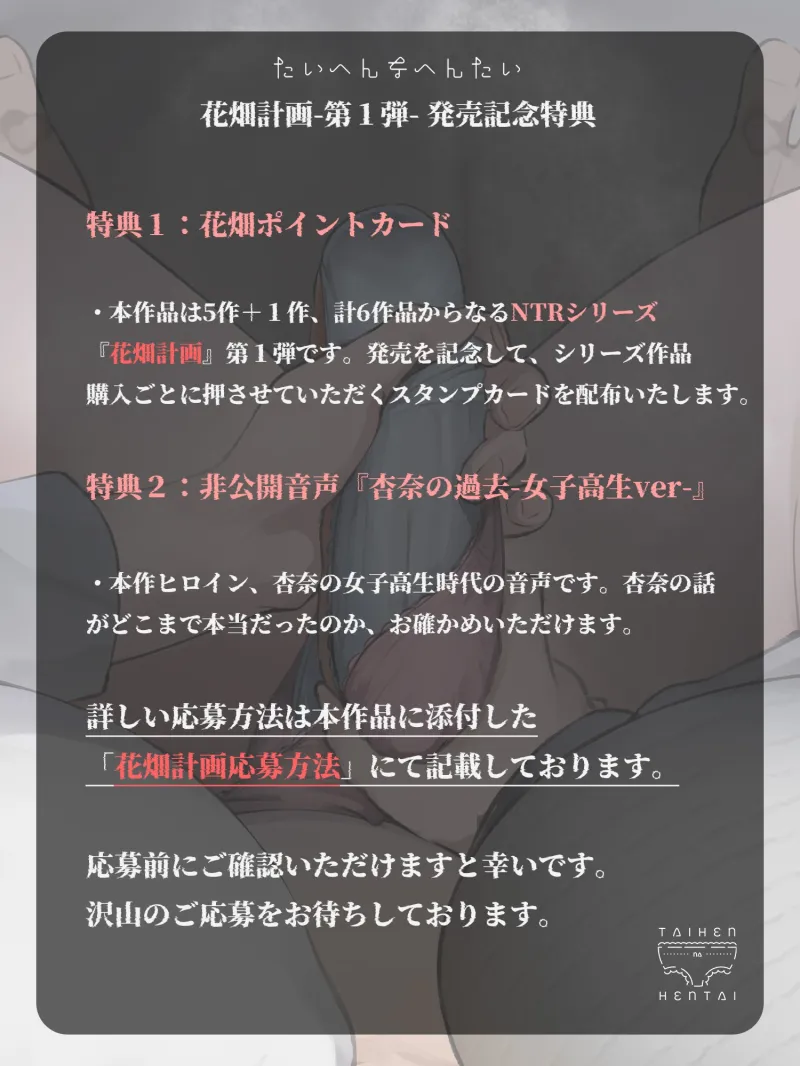 たいへんなへんたい
花畑計画-第１弾- 発売記念特典

特典１：花畑ポイントカード

・本作品は5作＋１作、計6作品からなるNTRシリーズ『花畑計画』第１弾です。発売を記念して、シリーズ作品購入ごとに押させていただくスタンプカードを配布いたします。

特典２：非公開音声『杏奈の過去-女子高生ver-』

・本作ヒロイン、杏奈の女子高生時代の音声です。杏奈の話がどこまで本当だったのか、お確かめいただけます。

詳しい応募方法は本作品に添付した「花畑計画応募方法」にて記載しております。

応募前にご確認いただけますと幸いです。
沢山のご応募をお待ちしております。

TAIHEN
na
HENTAI